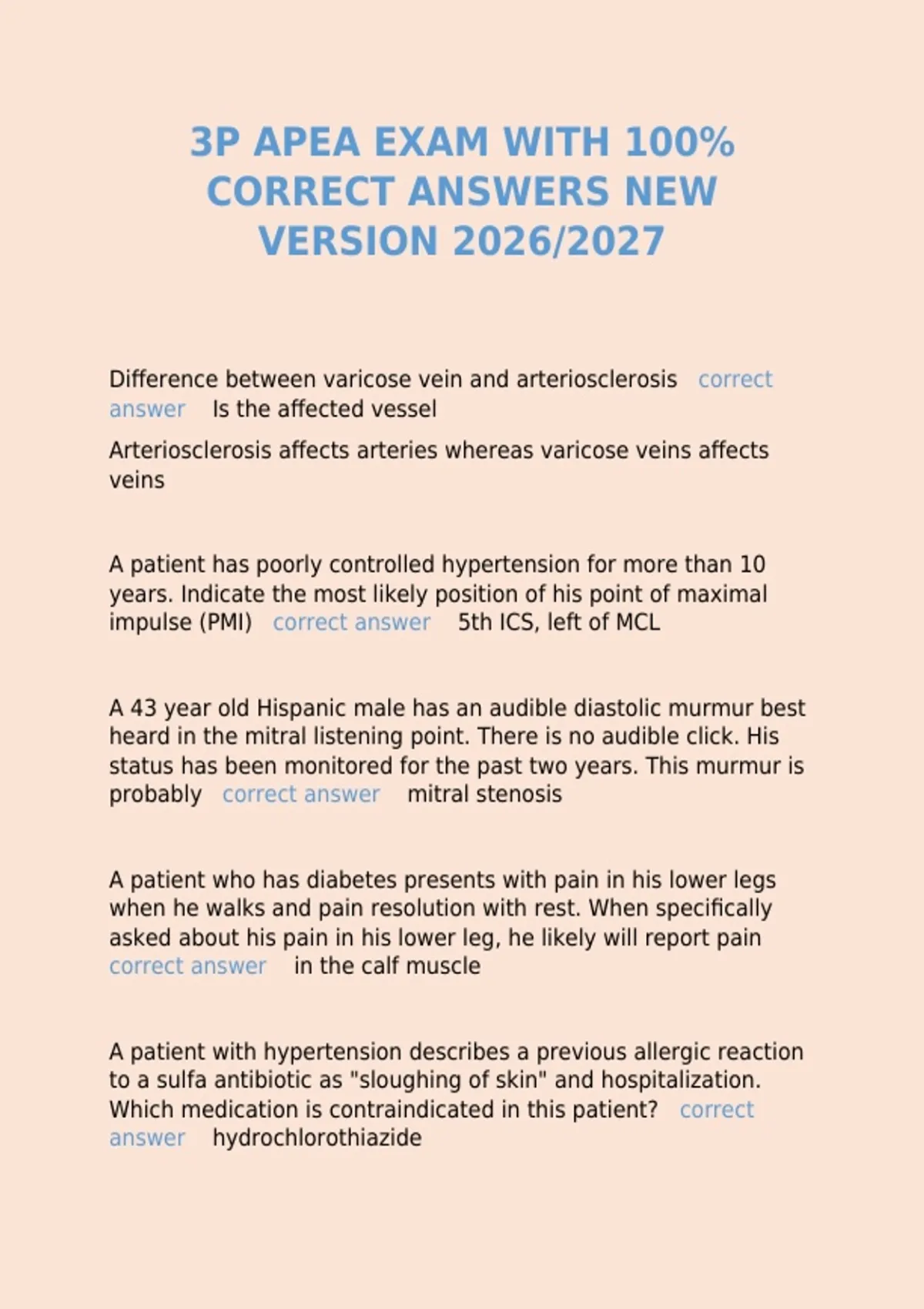 3P APEA EXAM WITH 100% CORRECT ANSWERS NEW VERSION 2026/2027

Difference between varicose vein and arteriosclerosis correct answer Is the affected vessel

Arteriosclerosis affects arteries whereas varicose veins affects veins

A patient has poorly controlled hypertension for more than 10 years. Indicate the most likely position of his point of maximal impulse (PMI) correct answer 5th ICS, left of MCL

A 43 year old Hispanic male has an audible diastolic murmur best heard in the mitral listening point. There is no audible click. His status has been monitored for the past two years. This murmur is probably correct answer mitral stenosis

A patient who has diabetes presents with pain in his lower legs when he walks and pain resolution with rest. When specifically asked about his pain in his lower leg, he likely will report pain correct answer in the calf muscle

A patient with hypertension describes a previous allergic reaction to a sulfa antibiotic as "sloughing of skin" and hospitalization. Which medication is contraindicated in this patient? correct answer hydrochlorothiazide